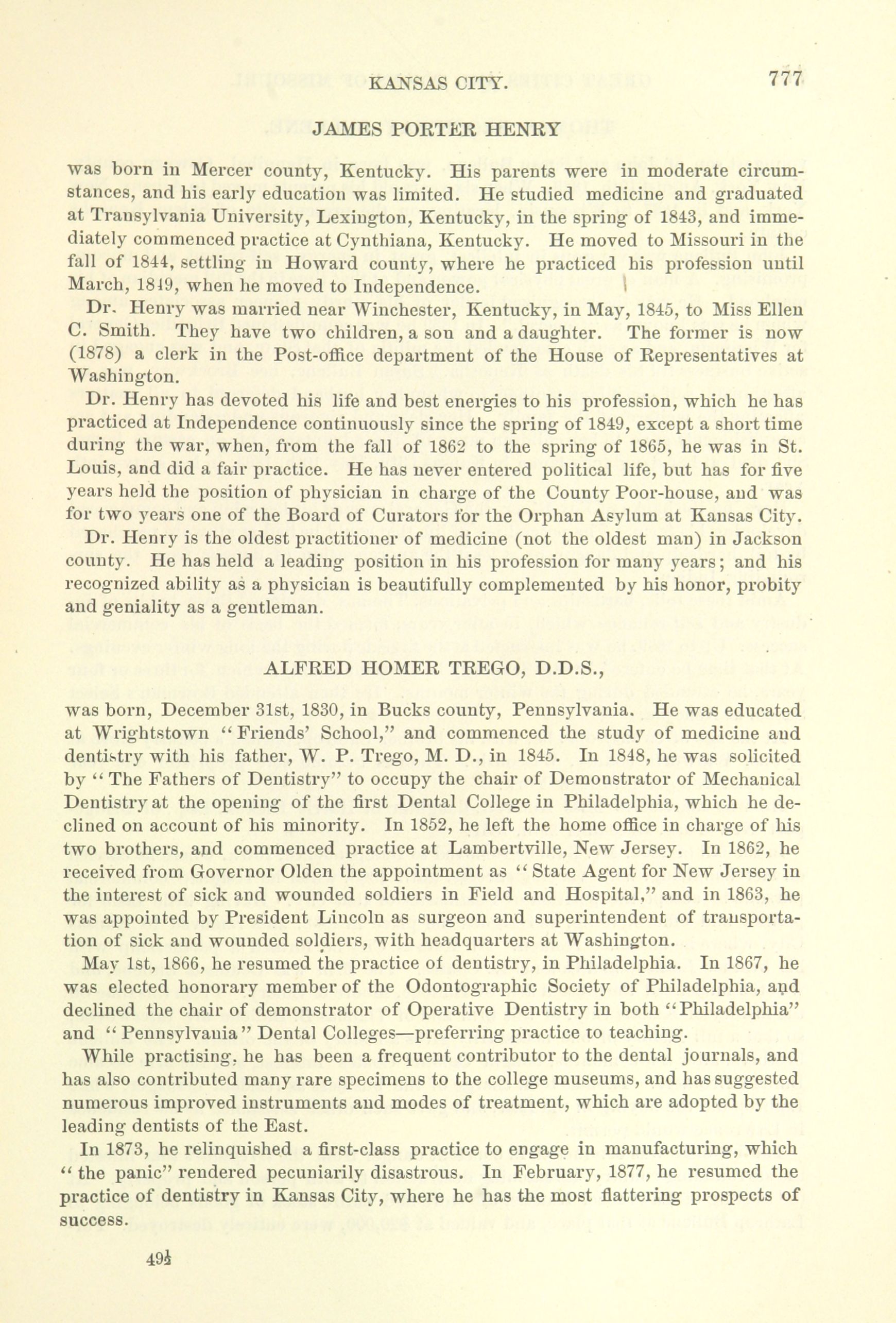 KANSAS CITY. 777

JAMES PORTER HENRY

was born in Mercer county, Kentucky. His parents were in moderate circumstances, and his early education was limited. He studied medicine and graduated at Transylvania University, Lexington, Kentucky, in the spring of 1843, and immediately commenced practice at Cynthiana, Kentucky. He moved to Missouri in the fall of 1844, settling in Howard county, where he practiced his profession until March, 1849, when he moved to Independence.

Dr. Henry was married near Winchester, Kentucky, in May, 1845, to Miss Ellen C. Smith. They have two children, a son and a daughter. The former is now (1878) a clerk in the Post-office department of the House of Representatives at Washington.

Dr. Henry has devoted his life and best energies to his profession, which he has practiced at Independence continuously since the spring of 1849, except a short time during the war, when, from the fall of 1862 to the spring of 1865, he was in St. Louis, and did a fair practice. He has never entered political life, but has for five years held the position of physician in charge of the County Poor-house, and was for two years one of the Board of Curators for the Orphan Asylum at Kansas City.

Dr. Henry is the oldest practitioner of medicine (not the oldest man) in Jackson county. He has held a leading position in his profession for many years; and his recognized ability as a physician is beautifully complemented by his honor, probity and geniality as a gentleman.

ALFRED HOMER TREGO, D.D.S.,

was born, December 31st, 1830, in Bucks county, Pennsylvania. He was educated at Wrightstown "Friends' School," and commenced the study of medicine and dentistry with his father, W. P. Trego, M. D., in 1845. In 1848, he was solicited by "The Fathers of Dentistry" to occupy the chair of Demonstrator of Mechanical Dentistry at the opening of the first Dental College in Philadelphia, which he declined on account of his minority. In 1852, he left the home office in charge of his two brothers, and commenced practice at Lambertville, New Jersey. In 1862, he received from Governor Olden the appointment as "State Agent for New Jersey in the interest of sick and wounded soldiers in Field and Hospital," and in 1863, he was appointed by President Lincoln as surgeon and superintendent of transportation of sick and wounded soldiers, with headquarters at Washington.

May 1st, 1866, he resumed the practice of dentistry, in Philadelphia. In 1867, he was elected honorary member of the Odontographic Society of Philadelphia, and declined the chair of demonstrator of Operative Dentistry in both "Philadelphia" and "Pennsylvania" Dental Colleges—preferring practice to teaching.

While practising, he has been a frequent contributor to the dental journals, and has also contributed many rare specimens to the college museums, and has suggested numerous improved instruments and modes of treatment, which are adopted by the leading dentists of the East.

In 1873, he relinquished a first-class practice to engage in manufacturing, which "the panic" rendered pecuniarily disastrous. In February, 1877, he resumed the practice of dentistry in Kansas City, where he has the most flattering prospects of success.

49½